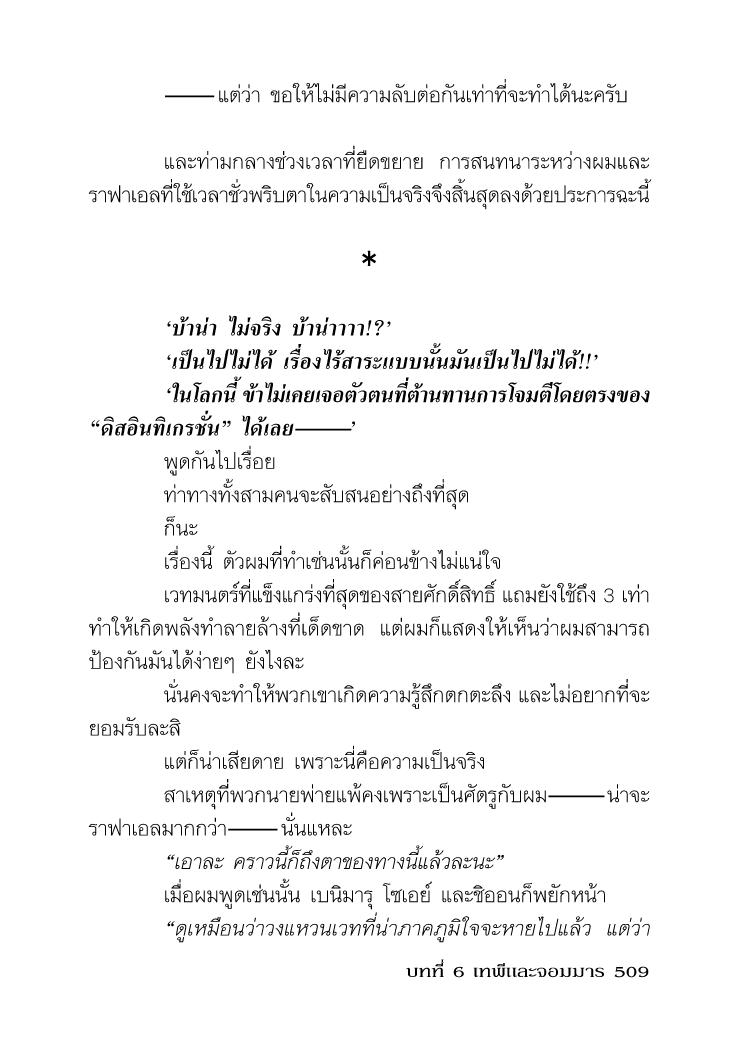 ——แต่ว่า ขอให้ไม่มีความลับต่อกันเท่าที่จะทำได้นะครับ

และท่ามกลางช่วงเวลาที่ยืดขยาย การสนทนาระหว่างผมและราฟาเอลที่ใช้เวลาชั่วพริบตาในความเป็นจริงจึงสิ้นสุดลงด้วยประการฉะนี้

*

‘บ้าน่า ไม่จริง บ้าน่าาาา!?’

‘เป็นไปไม่ได้ เรื่องไร้สาระแบบนั้นมันเป็นไปไม่ได้!!’

‘ในโลกนี้ ข้าไม่เคยเจอตัวตนที่ต้านทานการโจมตีโดยตรงของ “ดิสอินทิเกรชั่น” ได้เลย——’

พูดกันไปเรื่อย

ท่าทางทั้งสามคนจะสับสนอย่างถึงที่สุด

ก็นะ

เรื่องนี้ ตัวผมที่ทำเช่นนั้นก็ค่อนข้างไม่แน่ใจ

เวทมนตร์ที่แข็งแกร่งที่สุดของสายศักดิ์สิทธิ์ แถมยังใช้ถึง 3 เท่า ทำให้เกิดพลังทำลายล้างที่เด็ดขาด แต่ผมก็แสดงให้เห็นว่าผมสามารถป้องกันมันได้ง่ายๆ ยังไงละ

นั่นคงจะทำให้พวกเขาเกิดความรู้สึกตกตะลึง และไม่อยากที่จะยอมรับละสิ

แต่ก็น่าเสียดาย เพราะนี่คือความเป็นจริง

สาเหตุที่พวกนายพ่ายแพ้คงเพราะเป็นศัตรูกับผม——น่าจะราฟาเอลมากกว่า——นั่นแหละ

“เอาละ คราวนี้ก็ถึงตาของทางนี้แล้วละนะ”

เมื่อผมพูดเช่นนั้น เบนิมารุ โซเอย์ และชิออนก็พยักหน้า

“ดูเหมือนว่าวงแหวนเวทที่น่าภาคภูมิใจจะหายไปแล้ว แต่ว่า

บทที่ 6 เทพีและจอมมาร 509